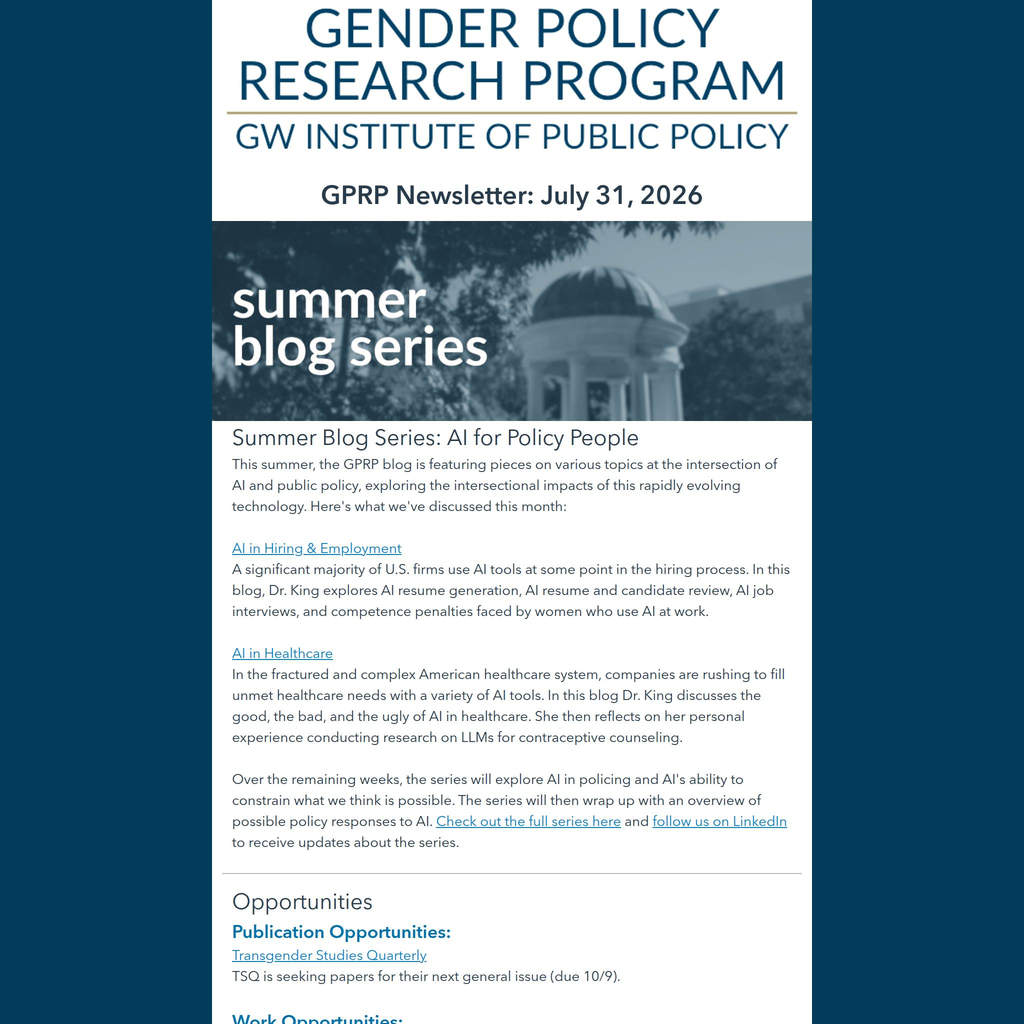 GENDER POLICY
RESEARCH PROGRAM
GW INSTITUTE OF PUBLIC POLICY

GPRP Newsletter: July 31, 2026

summer
blog series

Summer Blog Series: AI for Policy People

This summer, the GPRP blog is featuring pieces on various topics at the intersection of AI and public policy, exploring the intersectional impacts of this rapidly evolving technology. Here's what we've discussed this month:

AI in Hiring & Employment
A significant majority of U.S. firms use AI tools at some point in the hiring process. In this blog, Dr. King explores AI resume generation, AI resume and candidate review, AI job interviews, and competence penalties faced by women who use AI at work.

AI in Healthcare
In the fractured and complex American healthcare system, companies are rushing to fill unmet healthcare needs with a variety of AI tools. In this blog Dr. King discusses the good, the bad, and the ugly of AI in healthcare. She then reflects on her personal experience conducting research on LLMs for contraceptive counseling.

Over the remaining weeks, the series will explore AI in policing and AI's ability to constrain what we think is possible. The series will then wrap up with an overview of possible policy responses to AI. Check out the full series here and follow us on LinkedIn to receive updates about the series.

Opportunities

Publication Opportunities:
Transgender Studies Quarterly
TSQ is seeking papers for their next general issue (due 10/9).

Work Opportunities: